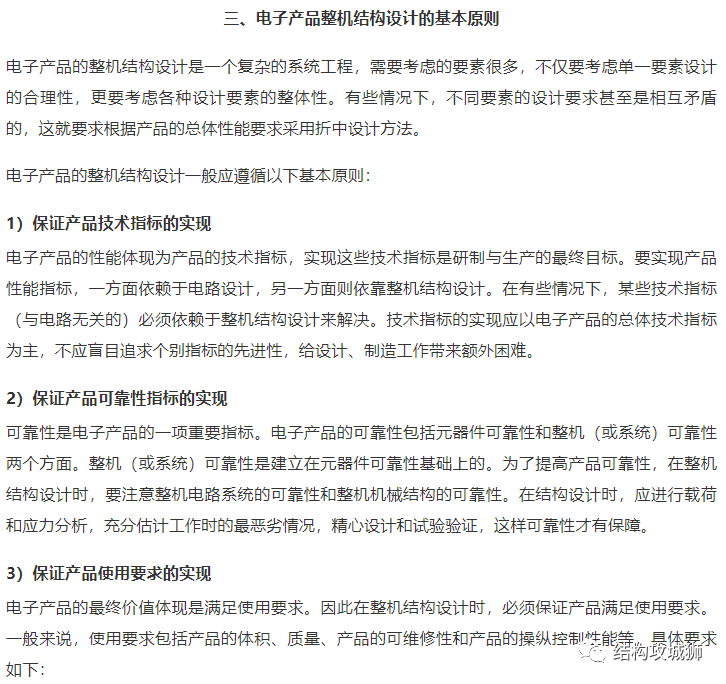 三、电子产品整机结构设计的基本原则

电子产品的整机结构设计是一个复杂的系统工程，需要考虑的要素很多，不仅要考虑单一要素设计的合理性，更要考虑各种设计要素的整体性。有些情况下，不同要素的设计要求甚至是相互矛盾的，这就要求根据产品的总体性能要求采用折中设计方法。

电子产品的整机结构设计一般应遵循以下基本原则：

1）保证产品技术指标的实现

电子产品的性能体现为产品的技术指标，实现这些技术指标是研制与生产的最终目标。要实现产品性能指标，一方面依赖于电路设计，另一方面则依靠整机结构设计。在有些情况下，某些技术指标（与电路无关的）必须依赖于整机结构设计来解决。技术指标的实现应以电子产品的总体技术指标为主，不应盲目追求个别指标的先进性，给设计、制造工作带来额外困难。

2）保证产品可靠性指标的实现

可靠性是电子产品的一项重要指标。电子产品的可靠性包括元器件可靠性和整机（或系统）可靠性两个方面。整机（或系统）可靠性是建立在元器件可靠性基础上的。为了提高产品可靠性，在整机结构设计时，要注意整机电路系统的可靠性和整机机械结构的可靠性。在结构设计时，应进行载荷和应力分析，充分估计工作时的最恶劣情况，精心设计和试验验证，这样可靠性才有保障。

3）保证产品使用要求的实现

电子产品的最终价值体现是满足使用要求。因此在整机结构设计时，必须保证产品满足使用要求。一般来说，使用要求包括产品的体积、质量、产品的可维修性和产品的操纵控制性能等。具体要求如下：

结构攻城狮